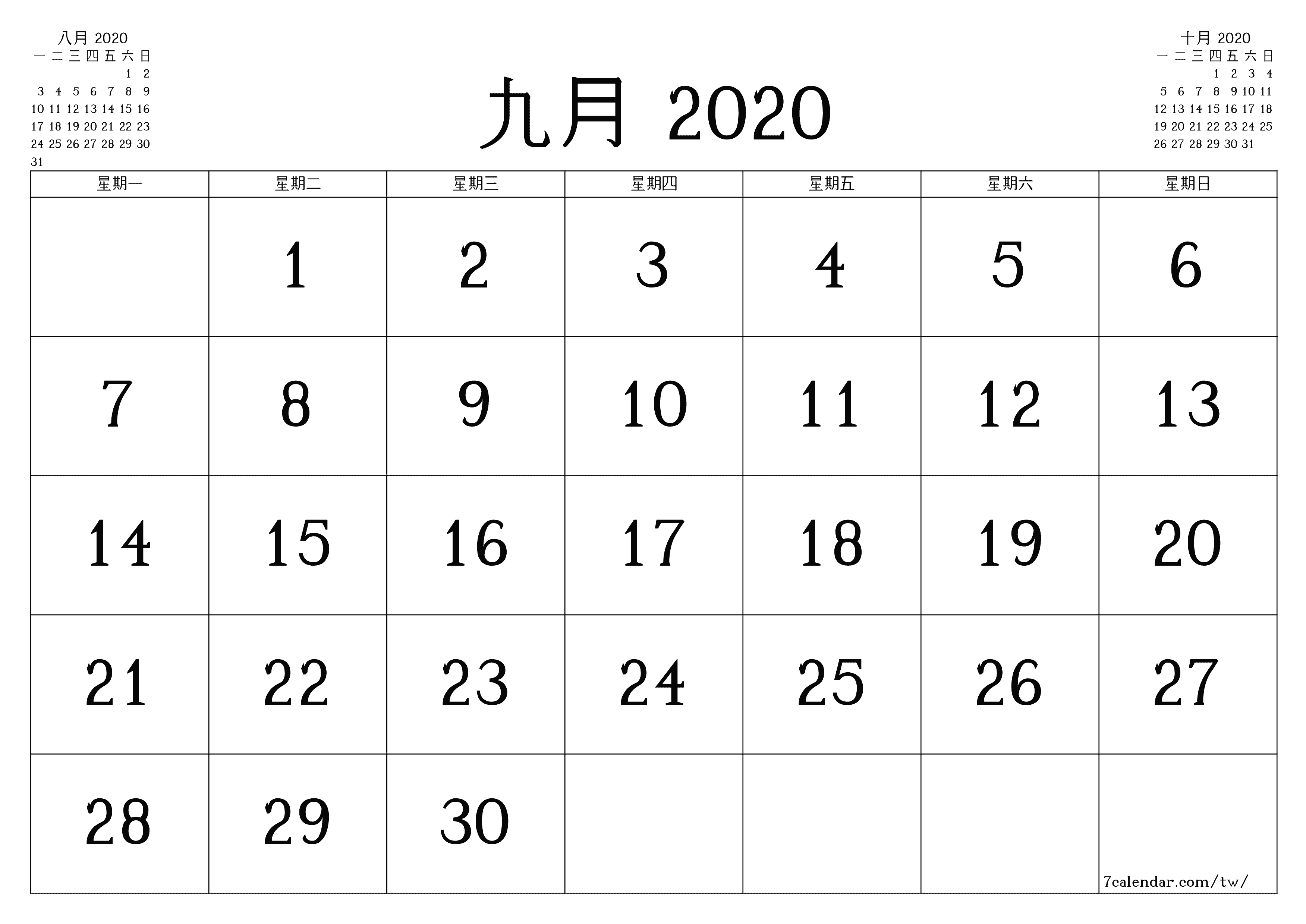 八月 2020

| 一 | 二 | 三 | 四 | 五 | 六 | 日 |
|---|---|---|---|---|---|---|
| | | | | | 1 | 2 |
| 3 | 4 | 5 | 6 | 7 | 8 | 9 |
| 10 | 11 | 12 | 13 | 14 | 15 | 16 |
| 17 | 18 | 19 | 20 | 21 | 22 | 23 |
| 24 | 25 | 26 | 27 | 28 | 29 | 30 |
| 31 | | | | | | |

九月 2020

十月 2020

| 一 | 二 | 三 | 四 | 五 | 六 | 日 |
|---|---|---|---|---|---|---|
| | | | 1 | 2 | 3 | 4 |
| 5 | 6 | 7 | 8 | 9 | 10 | 11 |
| 12 | 13 | 14 | 15 | 16 | 17 | 18 |
| 19 | 20 | 21 | 22 | 23 | 24 | 25 |
| 26 | 27 | 28 | 29 | 30 | 31 | |

| 星期一 | 星期二 | 星期三 | 星期四 | 星期五 | 星期六 | 星期日 |
|---|---|---|---|---|---|---|
| | 1 | 2 | 3 | 4 | 5 | 6 |
| 7 | 8 | 9 | 10 | 11 | 12 | 13 |
| 14 | 15 | 16 | 17 | 18 | 19 | 20 |
| 21 | 22 | 23 | 24 | 25 | 26 | 27 |
| 28 | 29 | 30 | | | | 7calendar.com/tw/ |